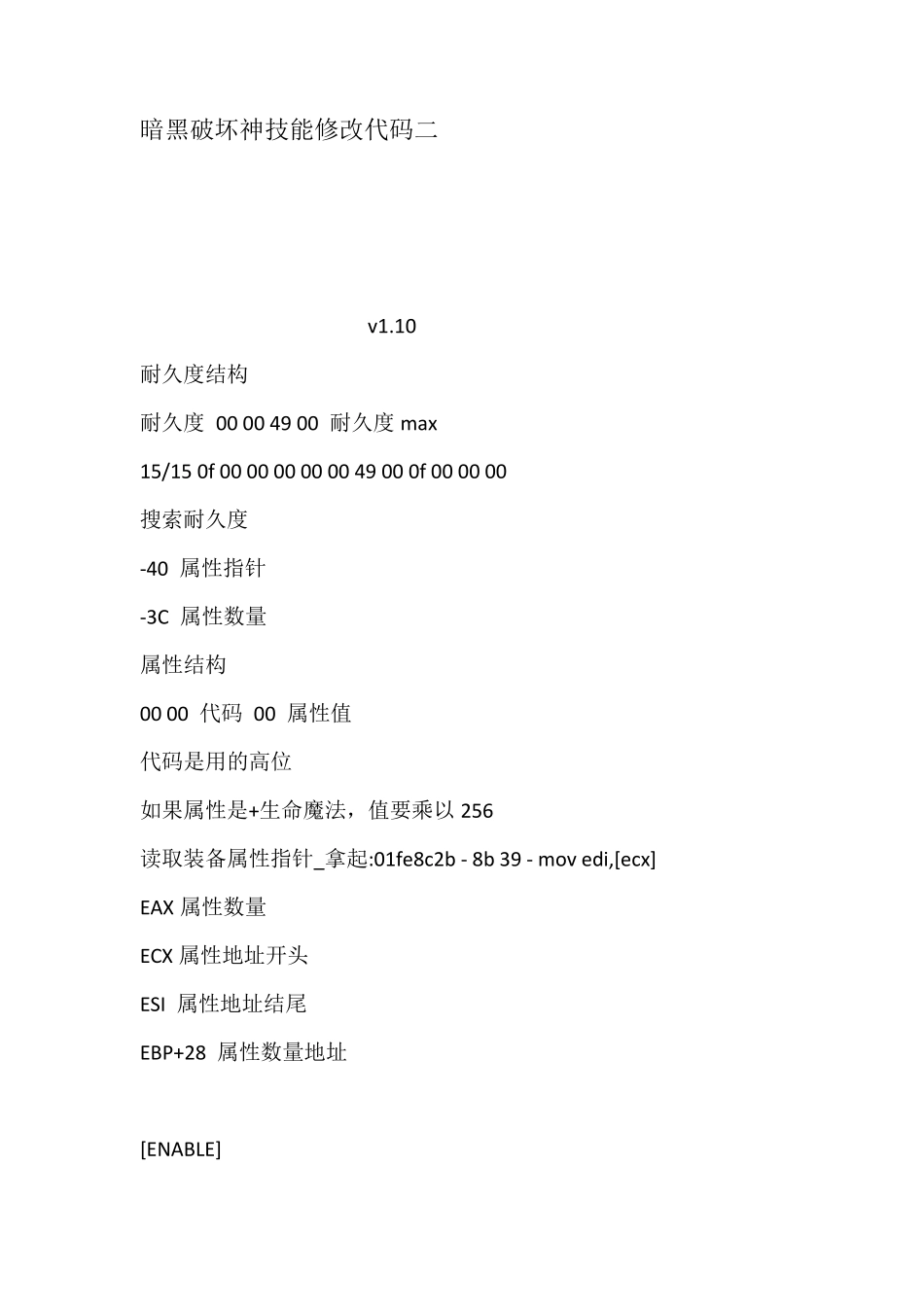 暗黑破坏神技能修改代码二

v1.10

耐久度结构

耐久度 00 00 49 00 耐久度 max

15/15 0f 00 00 00 00 00 49 00 0f 00 00 00

搜索耐久度

-40 属性指针

-3C 属性数量

属性结构

00 00 代码 00 属性值

代码是用的高位

如果属性是+生命魔法，值要乘以 256

读取装备属性指针_拿起:01fe8c2b - 8b 39 - mov edi,[ecx]

EAX 属性数量

ECX 属性地址开头

ESI 属性地址结尾

EBP+28 属性数量地址

[ENABLE]